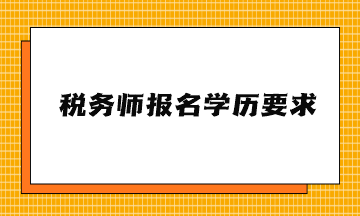 税务师报名学历要求